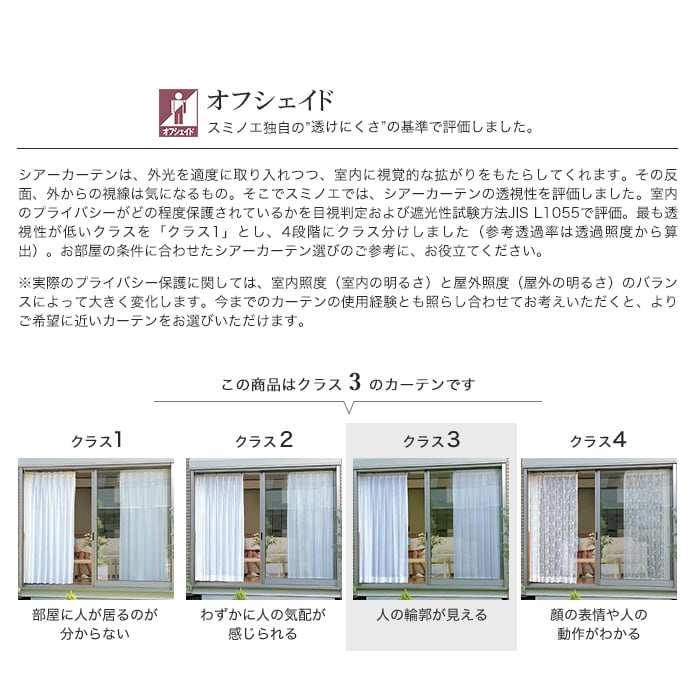 オフシェイド

オフシェイド
スミノエ独自の"透けにくさ"の基準で評価しました。

シアーカーテンは、外光を適度に取り入れつつ、室内に視覚的な拡がりをもたらしてくれます。その反面、外からの視線は気になるもの。そこでスミノエでは、シアーカーテンの透視性を評価しました。室内のプライバシーがどの程度保護されているかを目視判定および遮光性試験方法JIS L1055で評価。最も透視性が低いクラスを「クラス1」とし、4段階にクラス分けしました（参考透過率は透過照度から算出）。お部屋の条件に合わせたシアーカーテン選びのご参考に、お役立てください。

※実際のプライバシー保護に関しては、室内照度（室内の明るさ）と屋外照度（屋外の明るさ）のバランスによって大きく変化します。今までのカーテンの使用経験とも照らし合わせてお考えいただくと、よりご希望に近いカーテンをお選びいただけます。

この商品はクラス 3 のカーテンです

クラス1
部屋に人が居るのが分からない

クラス2
わずかに人の気配が感じられる

クラス3
人の輪郭が見える

クラス4
顔の表情や人の動作がわかる